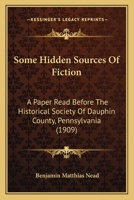 KESSINGER'S LEGACY REPRINTS

Some Hidden Sources Of Fiction

A Paper Read Before The Historical Society Of Dauphin County, Pennsylvania (1909)

Benjamin Matthias Nead